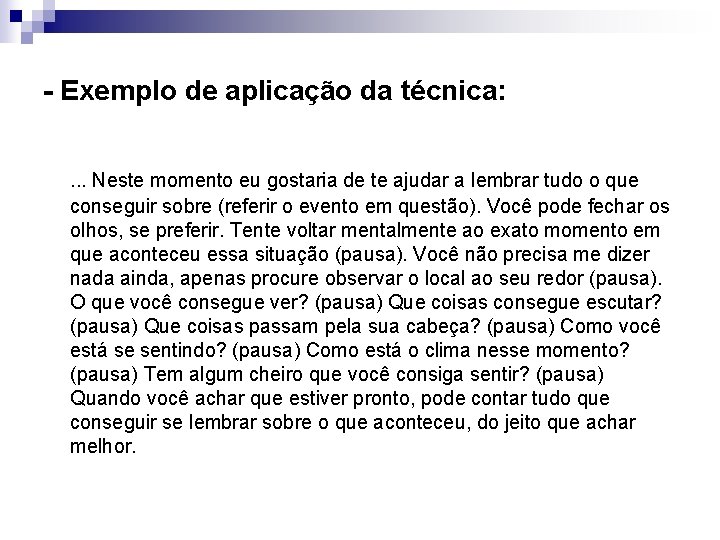 - Exemplo de aplicação da técnica:

... Neste momento eu gostaria de te ajudar a lembrar tudo o que conseguir sobre (referir o evento em questão). Você pode fechar os olhos, se preferir. Tente voltar mentalmente ao exato momento em que aconteceu essa situação (pausa). Você não precisa me dizer nada ainda, apenas procure observar o local ao seu redor (pausa). O que você consegue ver? (pausa) Que coisas consegue escutar? (pausa) Que coisas passam pela sua cabeça? (pausa) Como você está se sentindo? (pausa) Como está o clima nesse momento? (pausa) Tem algum cheiro que você consiga sentir? (pausa) Quando você achar que estiver pronto, pode contar tudo que conseguir se lembrar sobre o que aconteceu, do jeito que achar melhor.